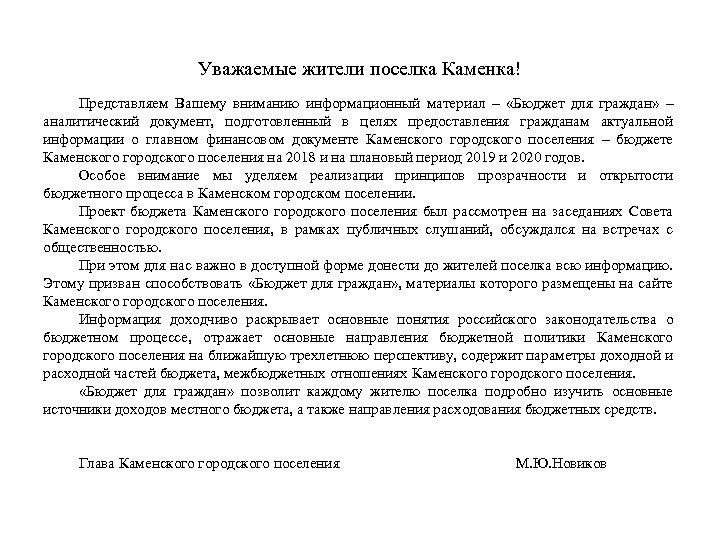 Уважаемые жители поселка Каменка!

Представляем Вашему вниманию информационный материал – «Бюджет для граждан» – аналитический документ, подготовленный в целях предоставления гражданам актуальной информации о главном финансовом документе Каменского городского поселения – бюджете Каменского городского поселения на 2018 и на плановый период 2019 и 2020 годов.

Особое внимание мы уделяем реализации принципов прозрачности и открытости бюджетного процесса в Каменском городском поселении.

Проект бюджета Каменского городского поселения был рассмотрен на заседаниях Совета Каменского городского поселения, в рамках публичных слушаний, обсуждался на встречах с общественностью.

При этом для нас важно в доступной форме донести до жителей поселка всю информацию. Этому призван способствовать «Бюджет для граждан», материалы которого размещены на сайте Каменского городского поселения.

Информация доходчиво раскрывает основные понятия российского законодательства о бюджетном процессе, отражает основные направления бюджетной политики Каменского городского поселения на ближайшую трехлетнюю перспективу, содержит параметры доходной и расходной частей бюджета, межбюджетных отношениях Каменского городского поселения.

«Бюджет для граждан» позволит каждому жителю поселка подробно изучить основные источники доходов местного бюджета, а также направления расходования бюджетных средств.

Глава Каменского городского поселения М.Ю.Новиков